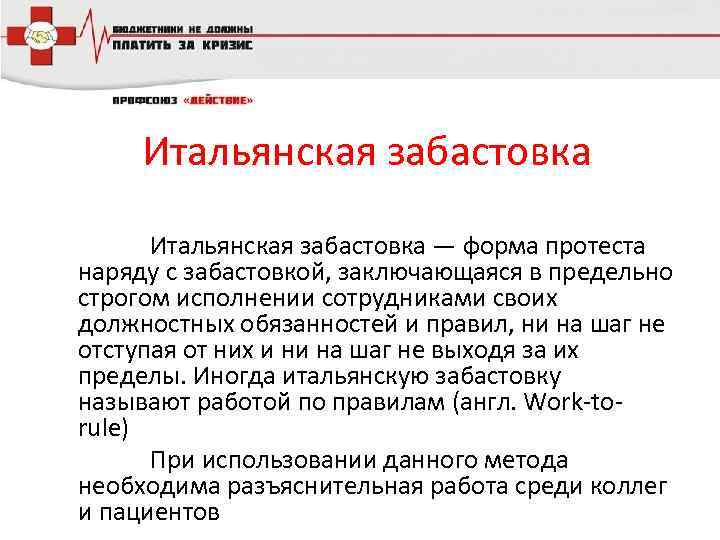 БЮДЖЕТНИКИ НЕ ДОЛЖНЫ
ПЛАТИТЬ ЗА КРИЗИС

ПРОФСОЮЗ «ДЕЙСТВИЕ»

Итальянская забастовка

Итальянская забастовка — форма протеста наряду с забастовкой, заключающаяся в предельно строгом исполнении сотрудниками своих должностных обязанностей и правил, ни на шаг не отступая от них и ни на шаг не выходя за их пределы. Иногда итальянскую забастовку называют работой по правилам (англ. Work-to-rule)

При использовании данного метода необходима разъяснительная работа среди коллег и пациентов